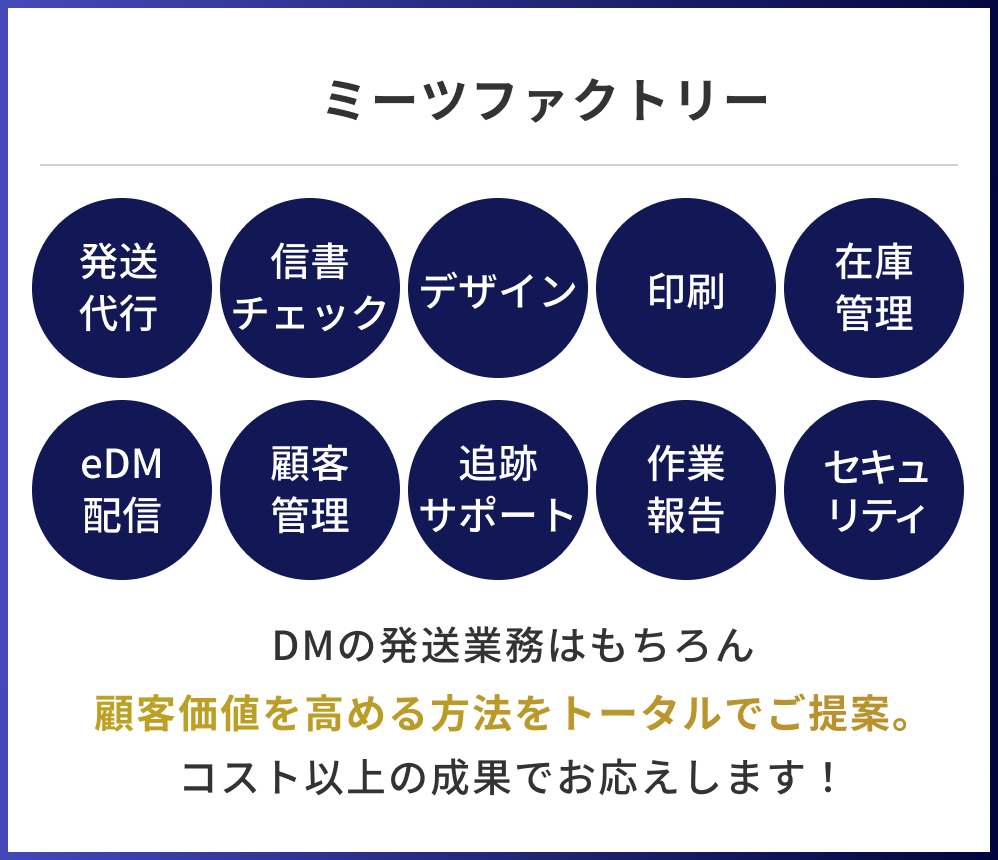 ミーツファクトリー

発送代行

信書チェック

デザイン

印刷

在庫管理

eDM配信

顧客管理

追跡サポート

作業報告

セキュリティ

DMの発送業務はもちろん
顧客価値を高める方法をトータルでご提案。
コスト以上の成果でお応えします！